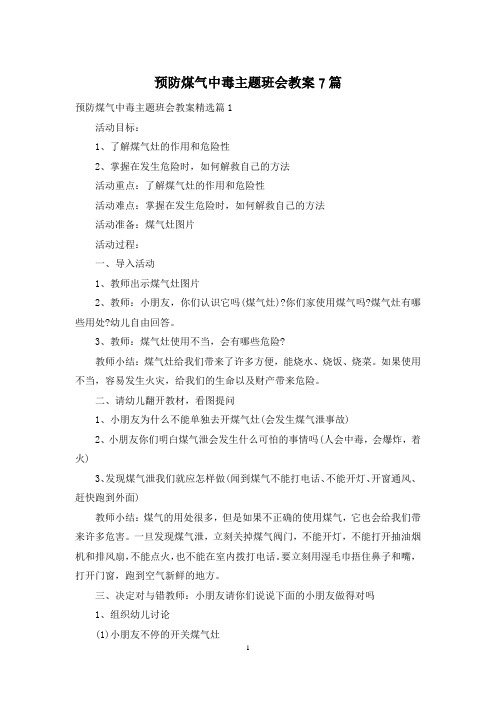 预防煤气中毒主题班会教案7篇

预防煤气中毒主题班会教案精选篇1

活动目标：

1、了解煤气灶的作用和危险性

2、掌握在发生危险时，如何解救自己的方法

活动重点：了解煤气灶的作用和危险性

活动难点：掌握在发生危险时，如何解救自己的方法

活动准备：煤气灶图片

活动过程：

一、导入活动

1、教师出示煤气灶图片

2、教师：小朋友，你们认识它吗(煤气灶)?你们家使用煤气吗?煤气灶有哪些用处?幼儿自由回答。

3、教师：煤气灶使用不当，会有哪些危险?

教师小结：煤气灶给我们带来了许多方便，能烧水、烧饭、烧菜。如果使用不当，容易发生火灾，给我们的生命以及财产带来危险。

二、请幼儿翻开教材，看图提问

1、小朋友为什么不能单独去开煤气灶(会发生煤气泄事故)

2、小朋友你们明白煤气泄会发生什么可怕的事情吗(人会中毒，会爆炸，着火)

3、发现煤气泄我们就应怎样做(闻到煤气不能打电话、不能开灯、开窗通风、赶快跑到外面)

教师小结：煤气的用处很多，但是如果不正确的使用煤气，它也会给我们带来许多危害。一旦发现煤气泄，立刻关掉煤气阀门，不能开灯，不能打开抽油烟机和排风扇，不能点火，也不能在室内拨打电话。要立刻用湿毛巾捂住鼻子和嘴，打开门窗，跑到空气新鲜的地方。

三、决定对与错教师：小朋友请你们说说下面的小朋友做得对吗

1、组织幼儿讨论

(1)小朋友不停的开关煤气灶

1